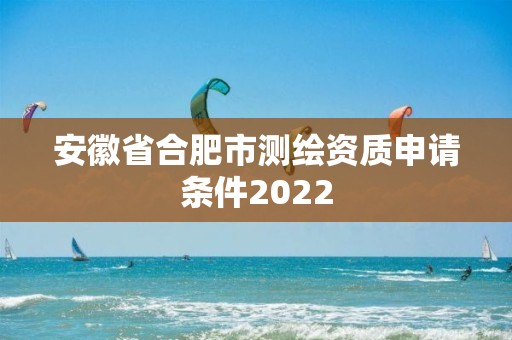 安徽省合肥市测绘资质申请条件2022